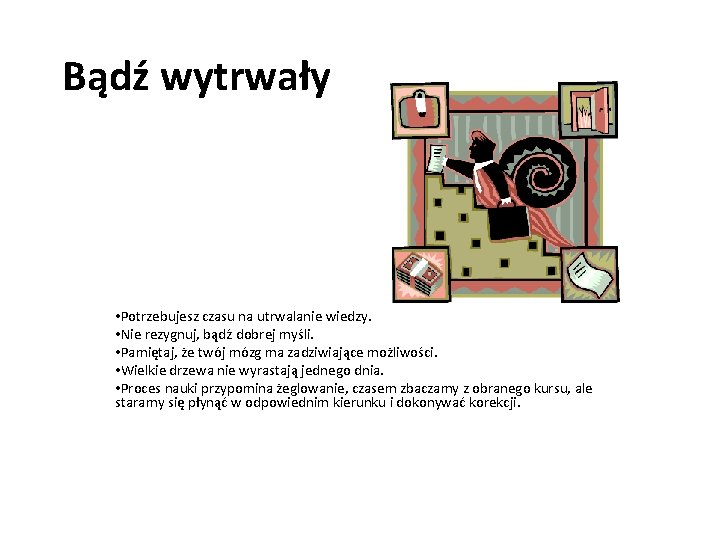 Bądź wytrwały

•Potrzebujesz czasu na utrwalanie wiedzy.
•Nie rezygnuj, bądź dobrej myśli.
•Pamiętaj, że twój mózg ma zadziwiające możliwości.
•Wielkie drzewa nie wyrastają jednego dnia.
•Proces nauki przypomina żeglowanie, czasem zbaczamy z obranego kursu, ale staramy się płynąć w odpowiednim kierunku i dokonywać korekcji.